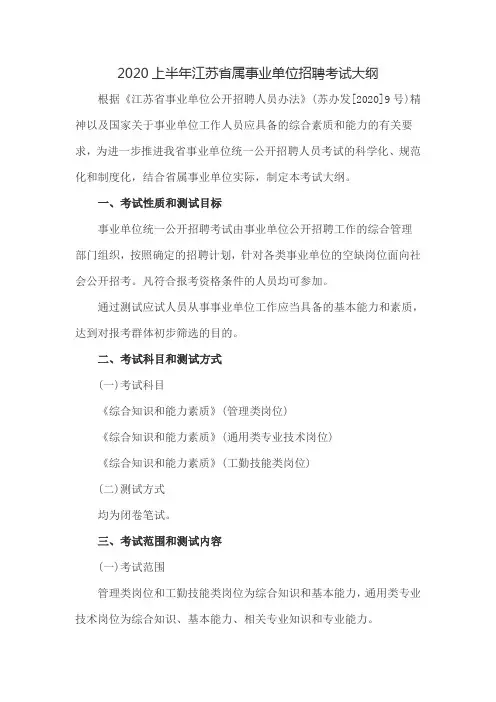 2020 上半年江苏省属事业单位招聘考试大纲

根据《江苏省事业单位公开招聘人员办法》(苏办发[2020]9 号)精神以及国家关于事业单位工作人员应具备的综合素质和能力的有关要求，为进一步推进我省事业单位统一公开招聘人员考试的科学化、规范化和制度化，结合省属事业单位实际，制定本考试大纲。

一、考试性质和测试目标

事业单位统一公开招聘考试由事业单位公开招聘工作的综合管理部门组织，按照确定的招聘计划，针对各类事业单位的空缺岗位面向社会公开招考。凡符合报考资格条件的人员均可参加。

通过测试应试人员从事事业单位工作应当具备的基本能力和素质，达到对报考群体初步筛选的目的。

二、考试科目和测试方式

(一)考试科目

《综合知识和能力素质》(管理类岗位)

《综合知识和能力素质》(通用类专业技术岗位)

《综合知识和能力素质》(工勤技能类岗位)

(二)测试方式

均为闭卷笔试。

三、考试范围和测试内容

(一)考试范围

管理类岗位和工勤技能类岗位为综合知识和基本能力，通用类专业技术岗位为综合知识、基本能力、相关专业知识和专业能力。